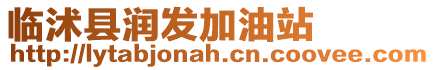 临沭县润发加油站
http://lytabjonah.cn.coovee.com